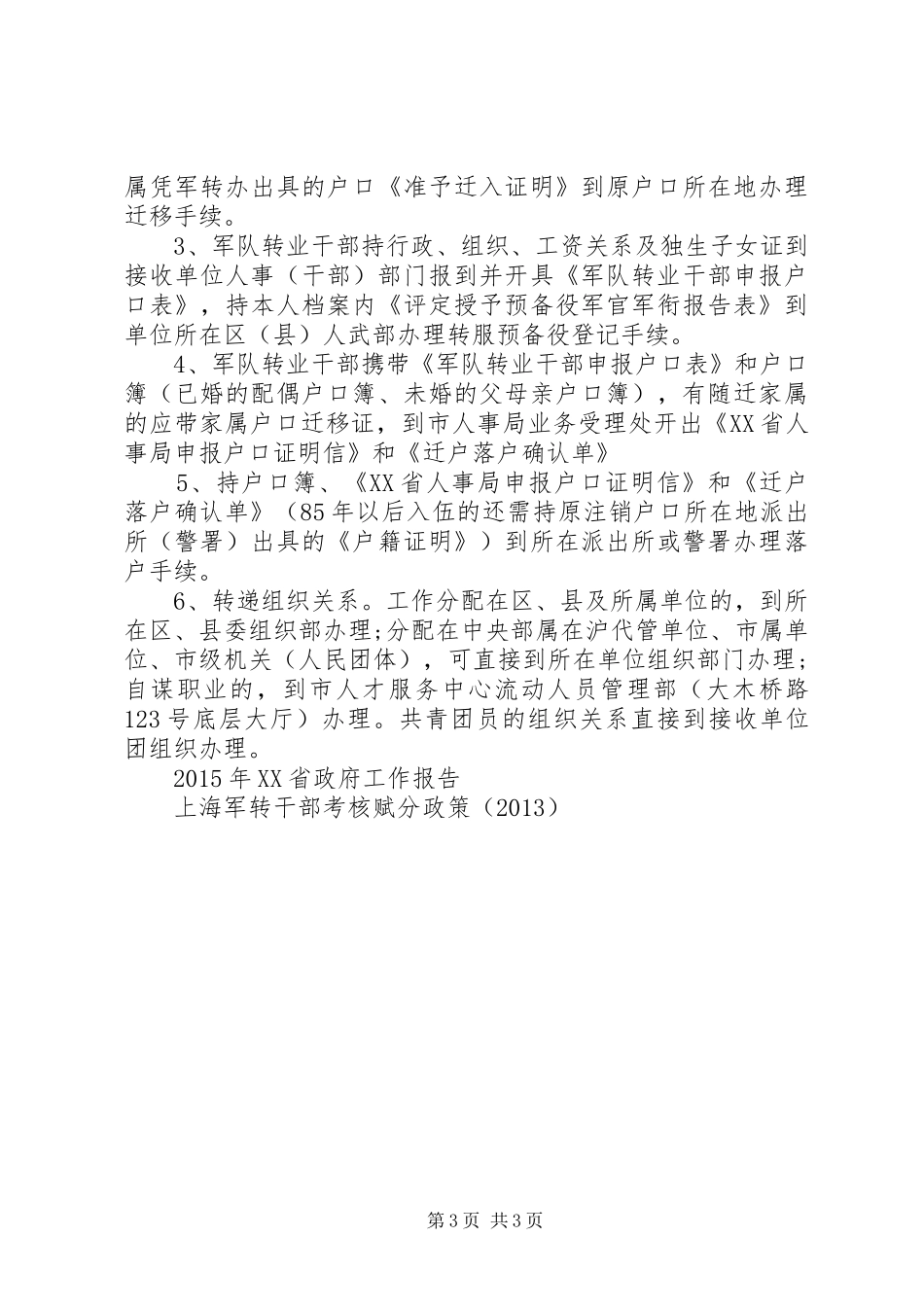 属凭军转办出具的户口《准予迁入证明》到原户口所在地办理迁移手续。

3、军队转业干部持行政、组织、工资关系及独生子女证到接收单位人事（干部）部门报到并开具《军队转业干部申报户口表》，持本人档案内《评定授予预备役军官军衔报告表》到单位所在区（县）人武部办理转服预备役登记手续。

4、军队转业干部携带《军队转业干部申报户口表》和户口簿（已婚的配偶户口簿、未婚的父母亲户口簿），有随迁家属的应带家属户口迁移证，到市人事局业务受理处开出《XX省人事局申报户口证明信》和《迁户落户确认单》

5、持户口簿、《XX省人事局申报户口证明信》和《迁户落户确认单》（85年以后入伍的还需持原注销户口所在地派出所（警署）出具的《户籍证明》）到所在派出所或警署办理落户手续。

6、转递组织关系。工作分配在区、县及所属单位的，到所在区、县委组织部办理;分配在中央部属在沪代管单位、市属单位、市级机关（人民团体），可直接到所在单位组织部门办理;自谋职业的，到市人才服务中心流动人员管理部（大木桥路123号底层大厅）办理。共青团员的组织关系直接到接收单位团组织办理。

2015年XX省政府工作报告

上海军转干部考核赋分政策（2013）

第3页 共3页